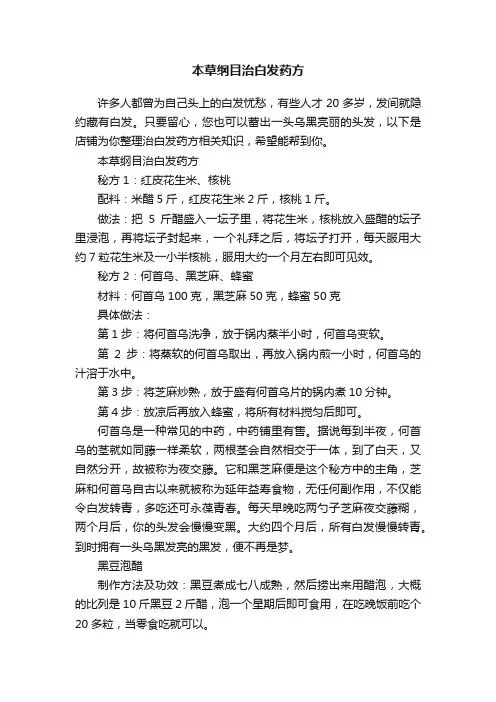 本草纲目治白发药方

许多人都曾为自己头上的白发忧愁，有些人才 20 多岁，发间就隐约藏有白发。只要留心，您也可以蓄出一头乌黑亮丽的头发，以下是店铺为你整理治白发药方相关知识，希望能帮到你。

本草纲目治白发药方

秘方 1：红皮花生米、核桃

配料：米醋 5 斤，红皮花生米 2 斤，核桃 1 斤。

做法：把 5 斤醋盛入一坛子里，将花生米，核桃放入盛醋的坛子里浸泡，再将坛子封起来，一个礼拜之后，将坛子打开，每天服用大约 7 粒花生米及一小半核桃，服用大约一个月左右即可见效。

秘方 2：何首乌、黑芝麻、蜂蜜

材料：何首乌 100 克，黑芝麻 50 克，蜂蜜 50 克

具体做法：

第 1 步：将何首乌洗净，放于锅内蒸半小时，何首乌变软。

第 2 步：将蒸软的何首乌取出，再放入锅内煎一小时，何首乌的汁溶于水中。

第 3 步：将芝麻炒熟，放于盛有何首乌片的锅内煮 10 分钟。

第 4 步：放凉后再放入蜂蜜，将所有材料搅匀后即可。

何首乌是一种常见的中药，中药铺里有售。据说每到半夜，何首乌的茎就如同藤一样柔软，两根茎会自然相交于一体，到了白天，又自然分开，故被称为夜交藤。它和黑芝麻便是这个秘方中的主角，芝麻和何首乌自古以来就被称为延年益寿食物，无任何副作用，不仅能令白发转青，多吃还可永葆青春。每天早晚吃两勺子芝麻夜交藤糊，两个月后，你的头发会慢慢变黑。大约四个月后，所有白发慢慢转青。到时拥有一头乌黑发亮的黑发，便不再是梦。

黑豆泡醋

制作方法及功效：黑豆煮成七八成熟，然后捞出来用醋泡，大概的比列是 10 斤黑豆 2 斤醋，泡一个星期后即可食用，在吃晚饭前吃个 20 多粒，当零食吃就可以。